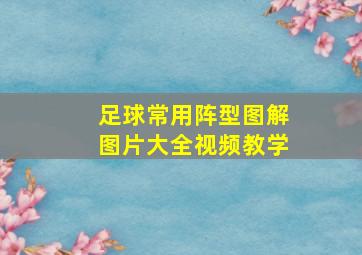 足球常用阵型图解
图片大全视频教学